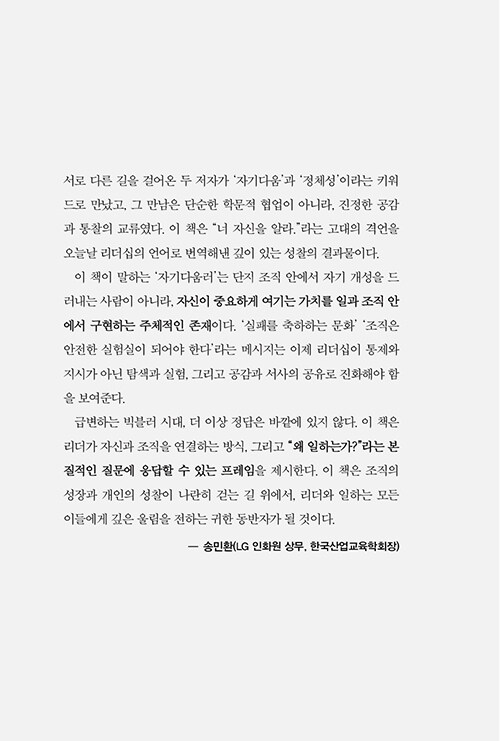 서로 다른 길을 걸어온 두 저자가 '자기다움'과 '정체성'이라는 키워드로 만났고, 그 만남은 단순한 학문적 협업이 아니라, 진정한 공감과 통찰의 교류였다. 이 책은 "너 자신을 알라."라는 고대의 격언을 오늘날 리더십의 언어로 번역해낸 깊이 있는 성찰의 결과물이다.

이 책이 말하는 '자기다움러'는 단지 조직 안에서 자기 개성을 드러내는 사람이 아니라, 자신이 중요하게 여기는 가치를 일과 조직 안에서 구현하는 주체적인 존재이다. '실패를 축하하는 문화' '조직은 안전한 실험실이 되어야 한다'라는 메시지는 이제 리더십이 통제와 지시가 아닌 탐색과 실험, 그리고 공감과 서사의 공유로 진화해야 함을 보여준다.

급변하는 빅블러 시대, 더 이상 정답은 바깥에 있지 않다. 이 책은 리더가 자신과 조직을 연결하는 방식, 그리고 "왜 일하는가?"라는 본질적인 질문에 응답할 수 있는 프레임을 제시한다. 이 책은 조직의 성장과 개인의 성찰이 나란히 걷는 길 위에서, 리더와 일하는 모든 이들에게 깊은 울림을 전하는 귀한 동반자가 될 것이다.

— 송민환(LG 인화원 상무, 한국산업교육학회장)